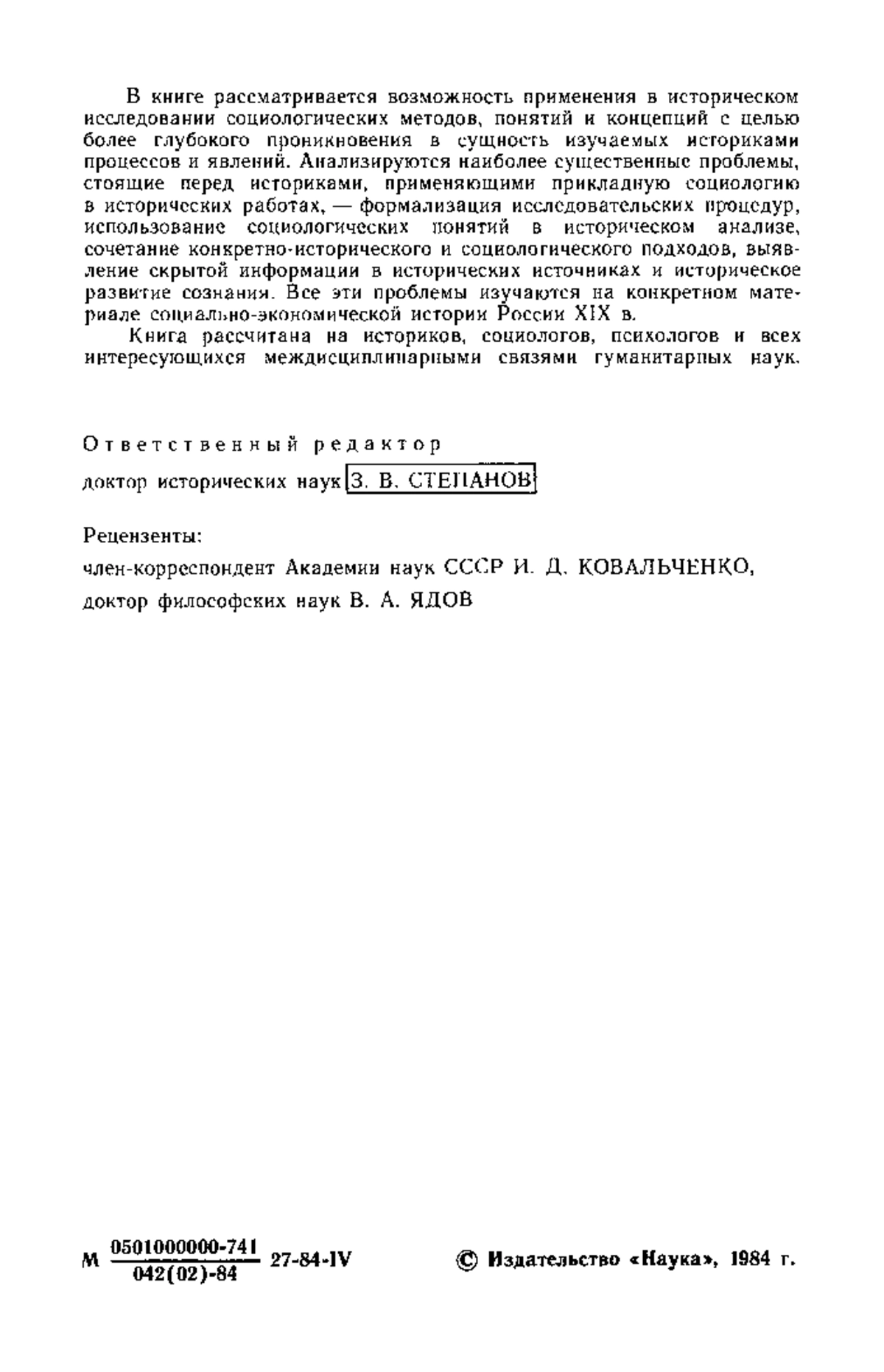 В книге рассматривается возможность применения в историческом исследовании социологических методов, понятий и концепций с целью более глубокого проникновения в сущность изучаемых историками процессов и явлений. Анализируются наиболее существенные проблемы, стоящие перед историками, применяющими прикладную социологию в исторических работах, — формализация исследовательских процедур, использование социологических понятий в историческом анализе, сочетание конкретно-исторического и социологического подходов, выявление скрытой информации в исторических источниках и историческое развитие сознания. Все эти проблемы изучаются на конкретном материале социально-экономической истории России XIX в.

Книга рассчитана на историков, социологов, психологов и всех интересующихся междисциплинарными связями гуманитарных наук.

Ответственный редактор

доктор исторических наук З. В. СТЕПАНОВ

Рецензенты:

член-корреспондент Академии наук СССР И. Д. КОВАЛЬЧЕНКО,

доктор философских наук В. А. ЯДОВ

М $\frac{0501000000-741}{042(02)-84}$ 27-84-IV

© Издательство «Наука», 1984 г.